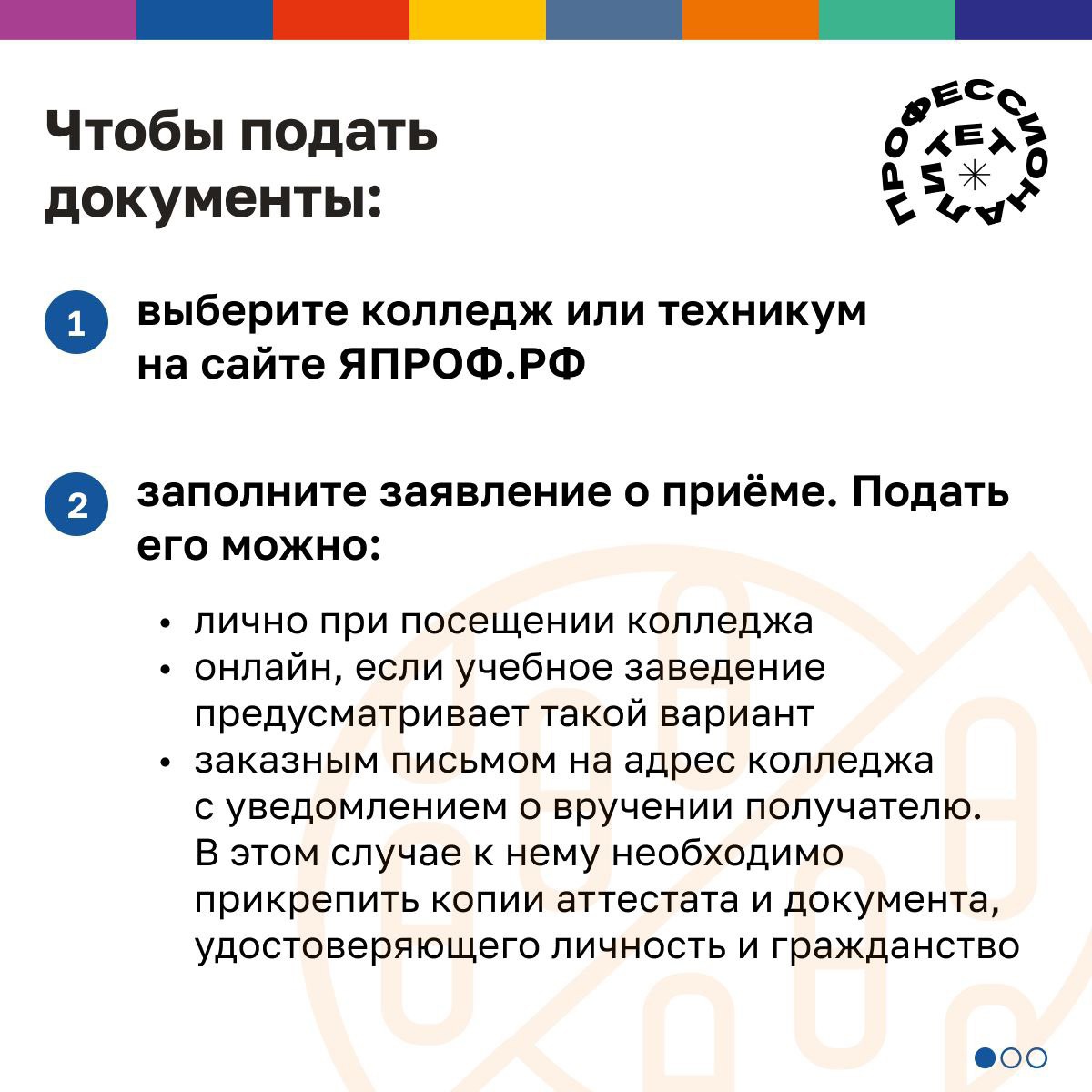 Чтобы подать документы:

ПРОФЕССИОНАЛИТЕТ

1 выберите колледж или техникум на сайте ЯПРОФ.РФ

2 заполните заявление о приёме. Подать его можно:

• лично при посещении колледжа
• онлайн, если учебное заведение предусматривает такой вариант
• заказным письмом на адрес колледжа с уведомлением о вручении получателю. В этом случае к нему необходимо прикрепить копии аттестата и документа, удостоверяющего личность и гражданство